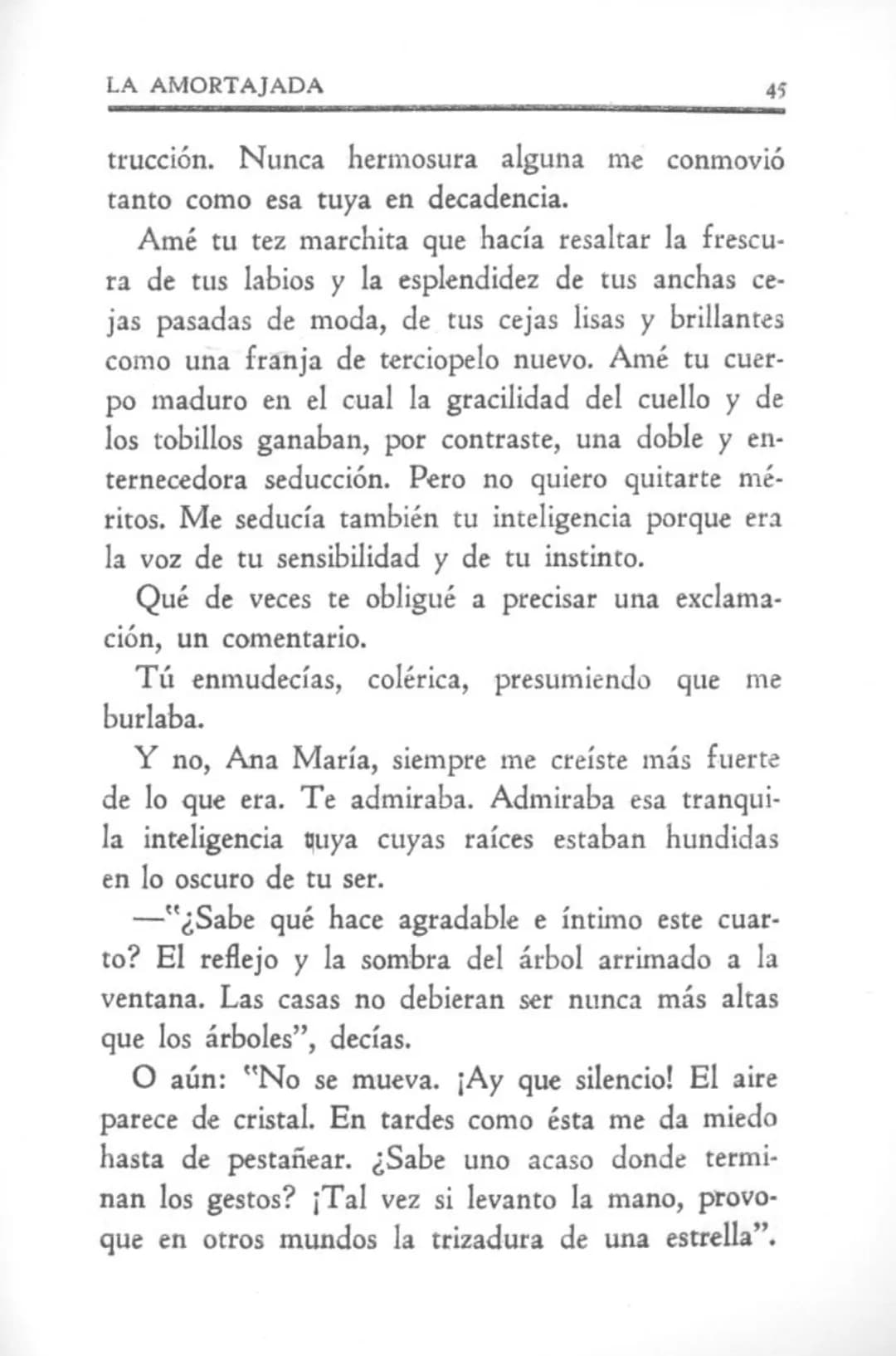 LA AMORTAJADA 45

trucción. Nunca hermosura alguna me conmovió tanto como esa tuya en decadencia.

Amé tu tez marchita que hacía resaltar la frescura de tus labios y la esplendidez de tus anchas cejas pasadas de moda, de tus cejas lisas y brillantes como una franja de terciopelo nuevo. Amé tu cuerpo maduro en el cual la gracilidad del cuello y de los tobillos ganaban, por contraste, una doble y enternecedora seducción. Pero no quiero quitarte méritos. Me seducía también tu inteligencia porque era la voz de tu sensibilidad y de tu instinto.

Qué de veces te obligué a precisar una exclamación, un comentario.

Tú enmudecías, colérica, presumiendo que me burlaba.

Y no, Ana María, siempre me creíste más fuerte de lo que era. Te admiraba. Admiraba esa tranquila inteligencia tuya cuyas raíces estaban hundidas en lo oscuro de tu ser.

—"¿Sabe qué hace agradable e íntimo este cuarto? El reflejo y la sombra del árbol arrimado a la ventana. Las casas no debieran ser nunca más altas que los árboles", decías.

O aún: "No se mueva. ¡Ay que silencio! El aire parece de cristal. En tardes como ésta me da miedo hasta de pestañear. ¿Sabe uno acaso donde terminan los gestos? ¡Tal vez si levanto la mano, provoque en otros mundos la trizadura de una estrella".